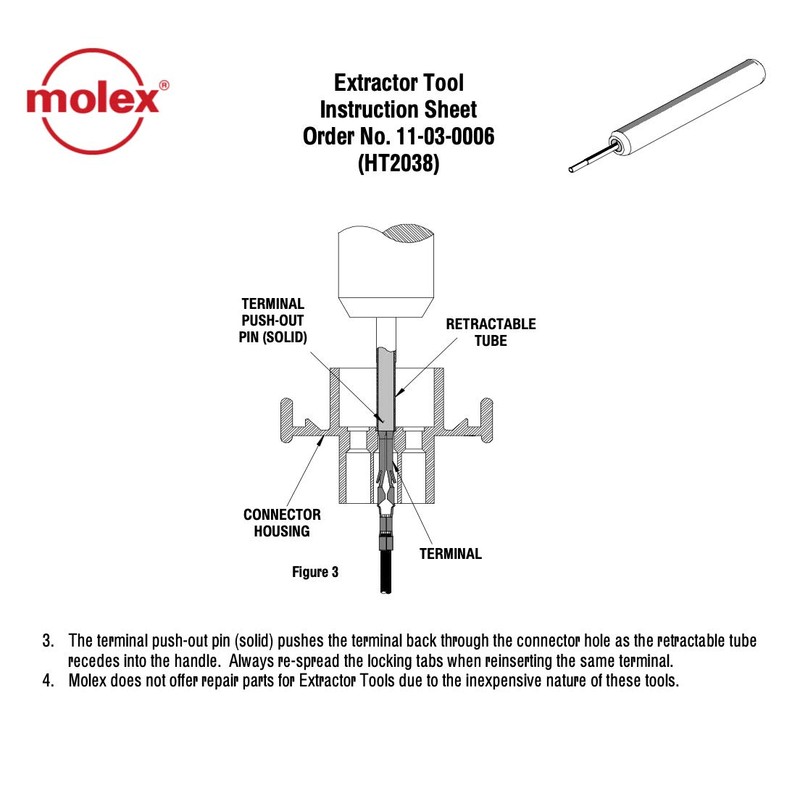 molex®

Extractor Tool
Instruction Sheet
Order No. 11-03-0006
(HT2038)

TERMINAL PUSH-OUT PIN (SOLID)

RETRACTABLE TUBE

CONNECTOR HOUSING

TERMINAL

Figure 3

3. The terminal push-out pin (solid) pushes the terminal back through the connector hole as the retractable tube recedes into the handle. Always re-spread the locking tabs when reinserting the same terminal.
4. Molex does not offer repair parts for Extractor Tools due to the inexpensive nature of these tools.